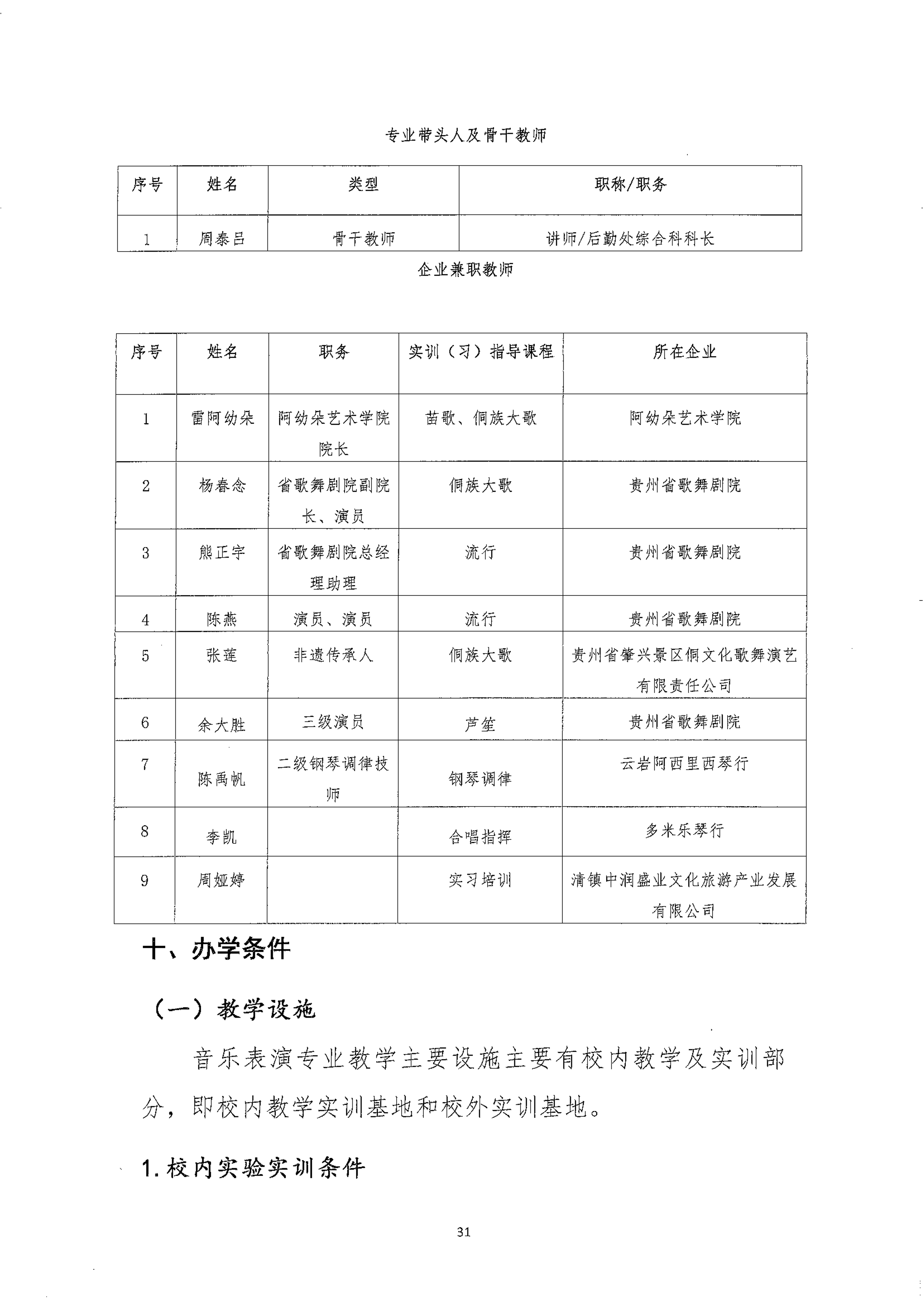 专业带头人及骨干教师

| 序号 | 姓名 | 类型 | 职称/职务 |
|---|---|---|---|
| 1 | 周泰吕 | 骨干教师 | 讲师/后勤处综合科科长 |

企业兼职教师

| 序号 | 姓名 | 职务 | 实训（习）指导课程 | 所在企业 |
|---|---|---|---|---|
| 1 | 雷阿幼朵 | 阿幼朵艺术学院院长 | 苗歌、侗族大歌 | 阿幼朵艺术学院 |
| 2 | 杨春念 | 省歌舞剧院副院长、演员 | 侗族大歌 | 贵州省歌舞剧院 |
| 3 | 熊正宇 | 省歌舞剧院总经理助理 | 流行 | 贵州省歌舞剧院 |
| 4 | 陈燕 | 演员、演员 | 流行 | 贵州省歌舞剧院 |
| 5 | 张莲 | 非遗传承人 | 侗族大歌 | 贵州省肇兴景区侗文化歌舞演艺有限责任公司 |
| 6 | 余大胜 | 三级演员 | 芦笙 | 贵州省歌舞剧院 |
| 7 | 陈禹帆 | 二级钢琴调律技师 | 钢琴调律 | 云岩阿西里西琴行 |
| 8 | 李凯 |  | 合唱指挥 | 多米乐琴行 |
| 9 | 周娅婷 |  | 实习培训 | 清镇中润盛业文化旅游产业发展有限公司 |

十、办学条件

（一）教学设施

音乐表演专业教学主要设施主要有校内教学及实训部分，即校内教学实训基地和校外实训基地。

1.校内实验实训条件

31